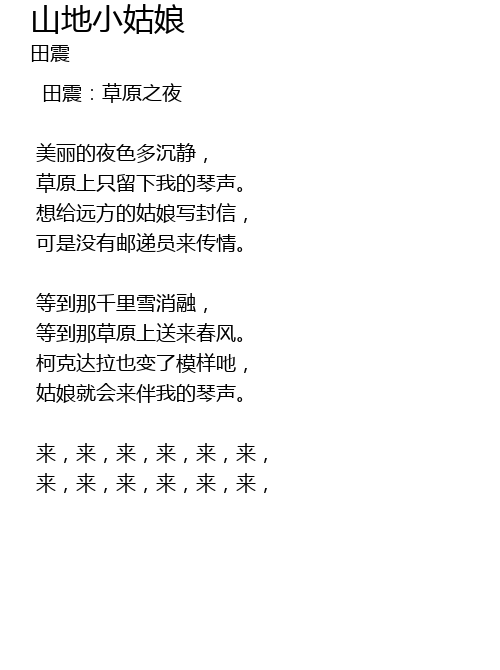 山地小姑娘
田震

田震：草原之夜

美丽的夜色多沉静，
草原上只留下我的琴声。
想给远方的姑娘写封信，
可是没有邮递员来传情。

等到那千里雪消融，
等到那草原上送来春风。
柯克达拉也变了模样吔，
姑娘就会来伴我的琴声。

来，来，来，来，来，来，
来，来，来，来，来，来，